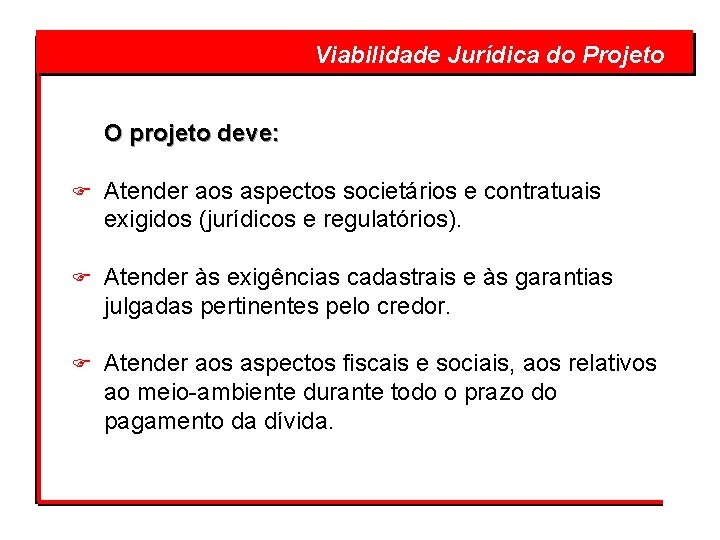 Viabilidade Jurídica do Projeto

O projeto deve:

Atender aos aspectos societários e contratuais exigidos (jurídicos e regulatórios).

Atender às exigências cadastrais e às garantias julgadas pertinentes pelo credor.

Atender aos aspectos fiscais e sociais, aos relativos ao meio-ambiente durante todo o prazo do pagamento da dívida.